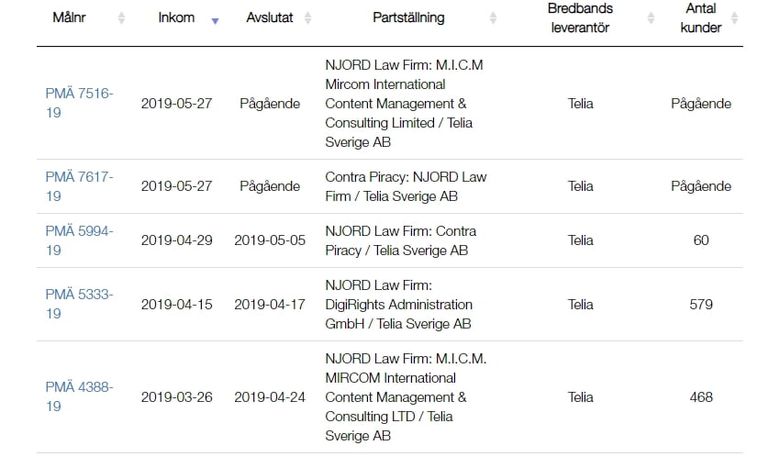 | Målnr | Inkom | Avslutat | Partställning | Bredbands leverantör | Antal kunder |
|---|---|---|---|---|---|
| PMÄ 7516-19 | 2019-05-27 | Pågående | NJORD Law Firm: M.I.C.M Mircom International Content Management & Consulting Limited / Telia Sverige AB | Telia | Pågående |
| PMÄ 7617-19 | 2019-05-27 | Pågående | Contra Piracy: NJORD Law Firm / Telia Sverige AB | Telia | Pågående |
| PMÄ 5994-19 | 2019-04-29 | 2019-05-05 | NJORD Law Firm: Contra Piracy / Telia Sverige AB | Telia | 60 |
| PMÄ 5333-19 | 2019-04-15 | 2019-04-17 | NJORD Law Firm: DigiRights Administration GmbH / Telia Sverige AB | Telia | 579 |
| PMÄ 4388-19 | 2019-03-26 | 2019-04-24 | NJORD Law Firm: M.I.C.M. MIRCOM International Content Management & Consulting LTD / Telia Sverige AB | Telia | 468 |